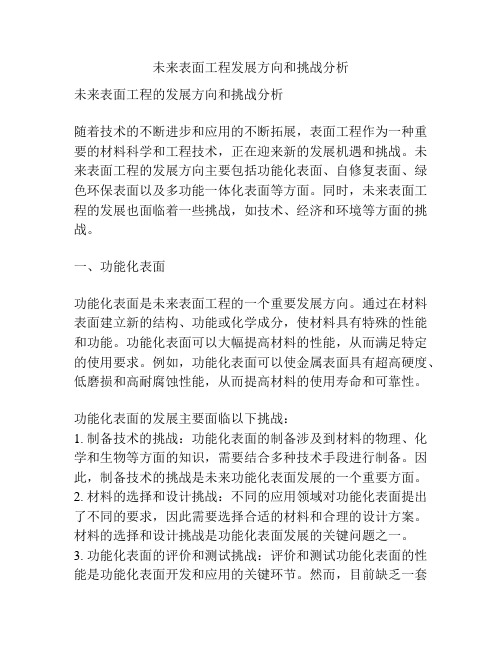 未来表面工程发展方向和挑战分析

未来表面工程的发展方向和挑战分析

随着技术的不断进步和应用的不断拓展，表面工程作为一种重要的材料科学和工程技术，正在迎来新的发展机遇和挑战。未来表面工程的发展方向主要包括功能化表面、自修复表面、绿色环保表面以及多功能一体化表面等方面。同时，未来表面工程的发展也面临着一些挑战，如技术、经济和环境等方面的挑战。

一、功能化表面

功能化表面是未来表面工程的一个重要发展方向。通过在材料表面建立新的结构、功能或化学成分，使材料具有特殊的性能和功能。功能化表面可以大幅提高材料的性能，从而满足特定的使用要求。例如，功能化表面可以使金属表面具有超高硬度、低磨损和高耐腐蚀性能，从而提高材料的使用寿命和可靠性。

功能化表面的发展主要面临以下挑战：
1. 制备技术的挑战：功能化表面的制备涉及到材料的物理、化学和生物等方面的知识，需要结合多种技术手段进行制备。因此，制备技术的挑战是未来功能化表面发展的一个重要方面。
2. 材料的选择和设计挑战：不同的应用领域对功能化表面提出了不同的要求，因此需要选择合适的材料和合理的设计方案。材料的选择和设计挑战是功能化表面发展的关键问题之一。
3. 功能化表面的评价和测试挑战：评价和测试功能化表面的性能是功能化表面开发和应用的关键环节。然而，目前缺乏一套